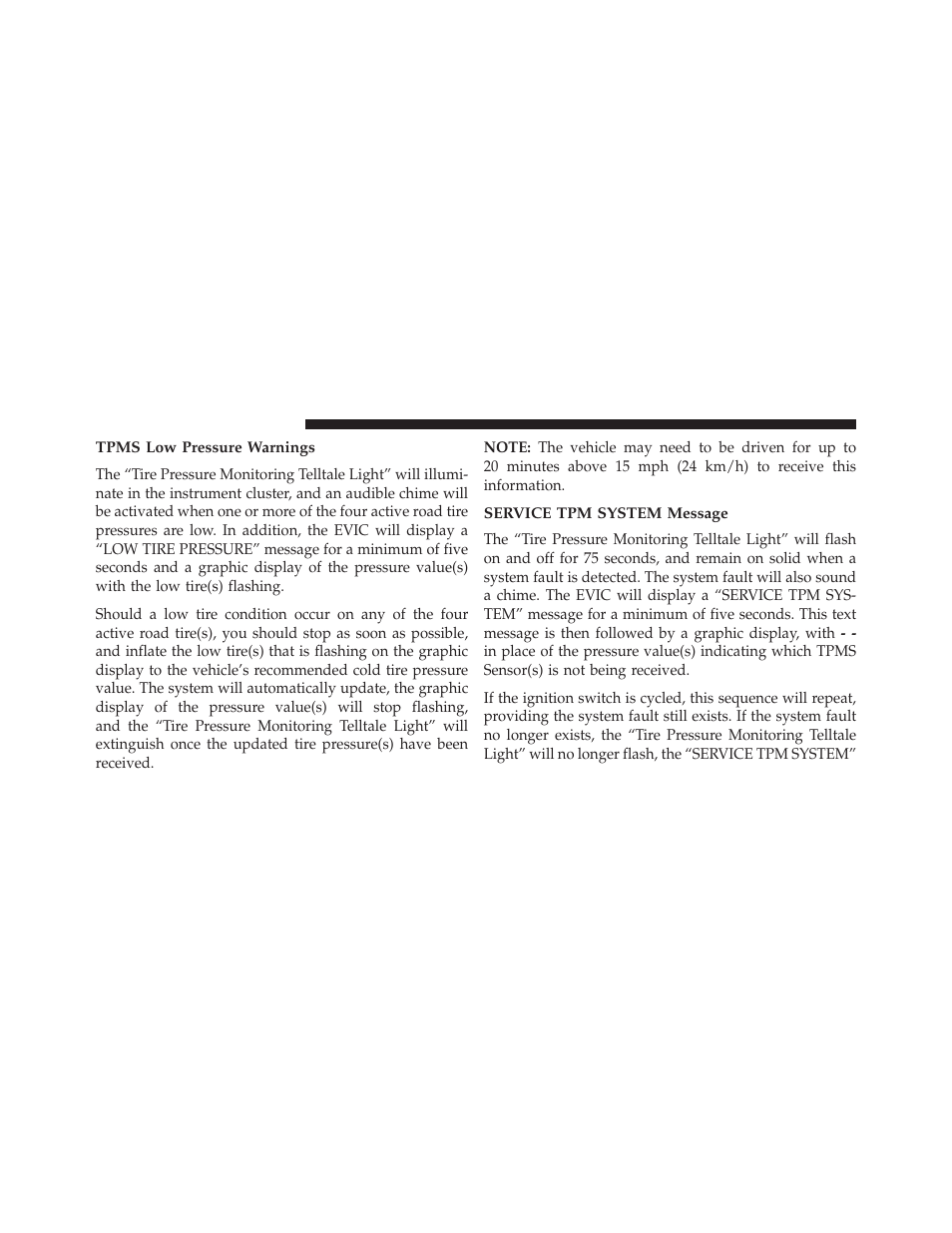 TPMS Low Pressure Warnings

The “Tire Pressure Monitoring Telltale Light” will illuminate in the instrument cluster, and an audible chime will be activated when one or more of the four active road tire pressures are low. In addition, the EVIC will display a “LOW TIRE PRESSURE” message for a minimum of five seconds and a graphic display of the pressure value(s) with the low tire(s) flashing.

Should a low tire condition occur on any of the four active road tire(s), you should stop as soon as possible, and inflate the low tire(s) that is flashing on the graphic display to the vehicle’s recommended cold tire pressure value. The system will automatically update, the graphic display of the pressure value(s) will stop flashing, and the “Tire Pressure Monitoring Telltale Light” will extinguish once the updated tire pressure(s) have been received.

NOTE: The vehicle may need to be driven for up to 20 minutes above 15 mph (24 km/h) to receive this information.

SERVICE TPM SYSTEM Message

The “Tire Pressure Monitoring Telltale Light” will flash on and off for 75 seconds, and remain on solid when a system fault is detected. The system fault will also sound a chime. The EVIC will display a “SERVICE TPM SYSTEM” message for a minimum of five seconds. This text message is then followed by a graphic display, with - - in place of the pressure value(s) indicating which TPMS Sensor(s) is not being received.

If the ignition switch is cycled, this sequence will repeat, providing the system fault still exists. If the system fault no longer exists, the “Tire Pressure Monitoring Telltale Light” will no longer flash, the “SERVICE TPM SYSTEM”